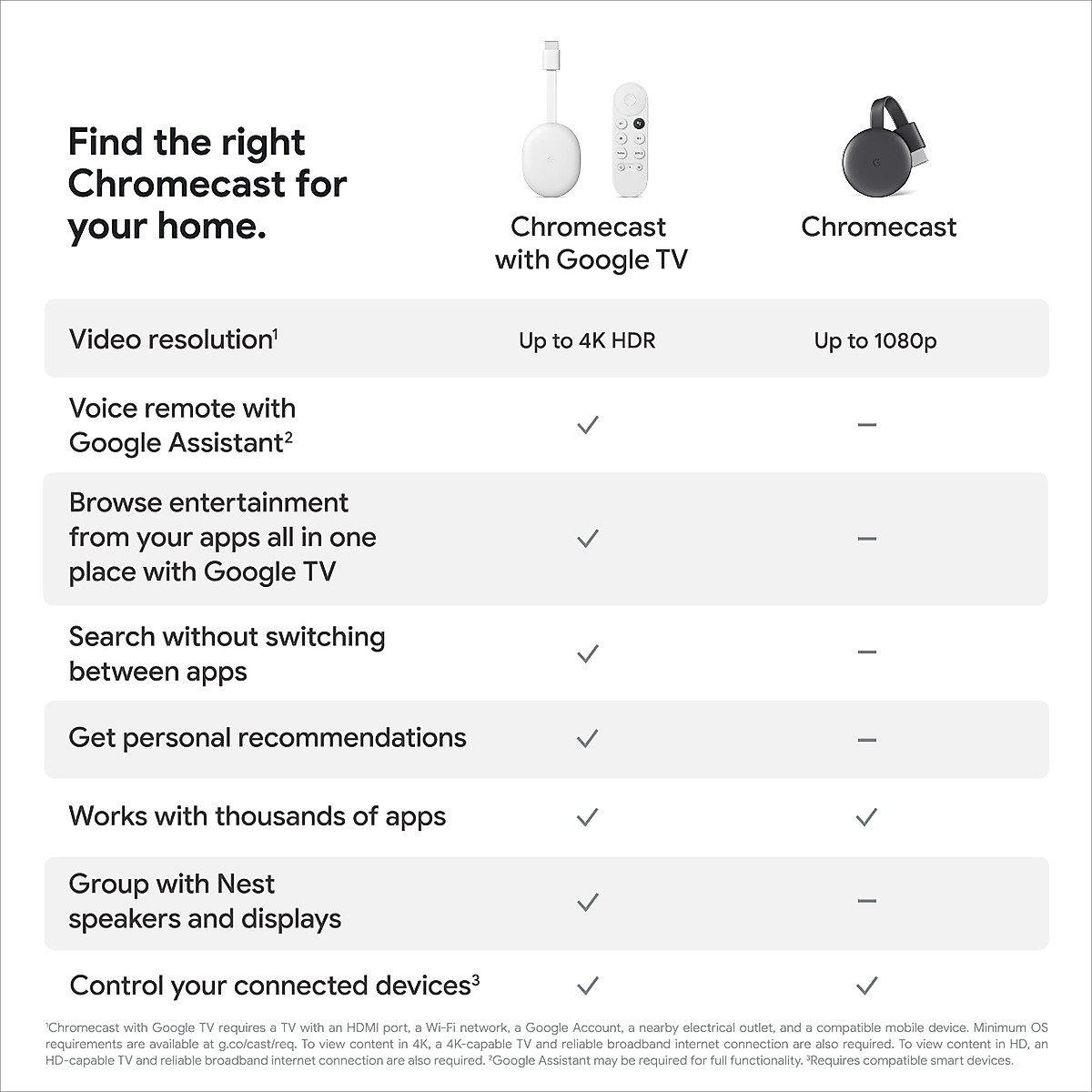 Find the right Chromecast for your home.

| | Chromecast with Google TV | Chromecast |
|---|---|---|
| Video resolution$^1$ | Up to 4K HDR | Up to 1080p |
| Voice remote with Google Assistant$^2$ | ✓ | – |
| Browse entertainment from your apps all in one place with Google TV | ✓ | – |
| Search without switching between apps | ✓ | – |
| Get personal recommendations | ✓ | – |
| Works with thousands of apps | ✓ | ✓ |
| Group with Nest speakers and displays | ✓ | – |
| Control your connected devices$^3$ | ✓ | ✓ |

$^1$Chromecast with Google TV requires a TV with an HDMI port, a Wi-Fi network, a Google Account, a nearby electrical outlet, and a compatible mobile device. Minimum OS requirements are available at g.co/cast/req. To view content in 4K, a 4K-capable TV and reliable broadband internet connection are also required. To view content in HD, an HD-capable TV and reliable broadband internet connection are also required. $^2$Google Assistant may be required for full functionality. $^3$Requires compatible smart devices.